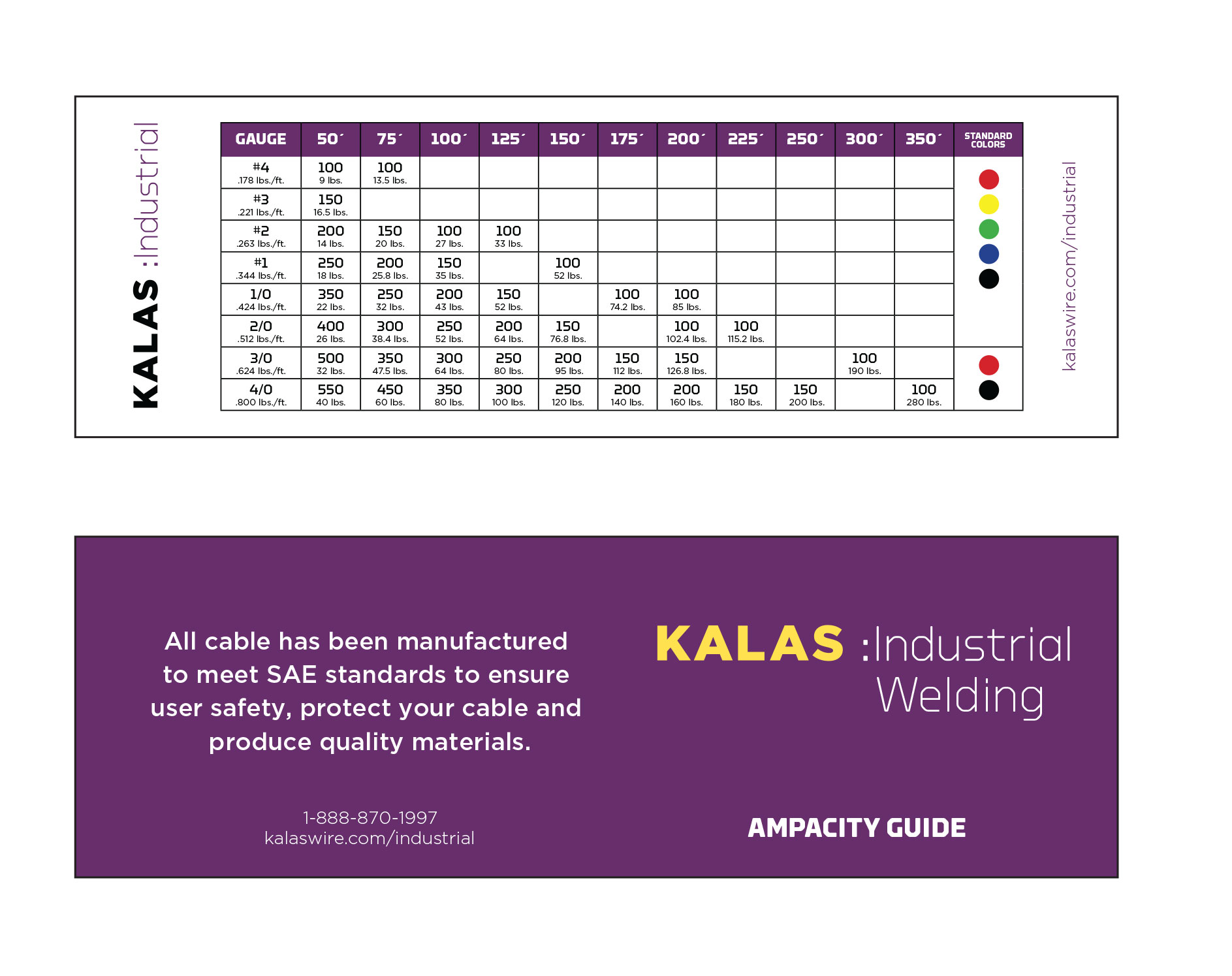 KALAS :Industrial

| GAUGE | 50´ | 75´ | 100´ | 125´ | 150´ | 175´ | 200´ | 225´ | 250´ | 300´ | 350´ | STANDARD COLORS |
|---|---|---|---|---|---|---|---|---|---|---|---|---|
| #4 .178 lbs./ft. | 100 9 lbs. | 100 13.5 lbs. | | | | | | | | | | |
| #3 .221 lbs./ft. | 150 16.5 lbs. | | | | | | | | | | | |
| #2 .263 lbs./ft. | 200 14 lbs. | 150 20 lbs. | 100 27 lbs. | 100 33 lbs. | | | | | | | | |
| #1 .344 lbs./ft. | 250 18 lbs. | 200 25.8 lbs. | 150 35 lbs. | | 100 52 lbs. | | | | | | | |
| 1/0 .424 lbs./ft. | 350 22 lbs. | 250 32 lbs. | 200 43 lbs. | 150 52 lbs. | | 100 74.2 lbs. | 100 85 lbs. | | | | | |
| 2/0 .512 lbs./ft. | 400 26 lbs. | 300 38.4 lbs. | 250 52 lbs. | 200 64 lbs. | 150 76.8 lbs. | | 100 102.4 lbs. | 100 115.2 lbs. | | | | |
| 3/0 .624 lbs./ft. | 500 32 lbs. | 350 47.5 lbs. | 300 64 lbs. | 250 80 lbs. | 200 95 lbs. | 150 112 lbs. | 150 126.8 lbs. | | | 100 190 lbs. | | |
| 4/0 .800 lbs./ft. | 550 40 lbs. | 450 60 lbs. | 350 80 lbs. | 300 100 lbs. | 250 120 lbs. | 200 140 lbs. | 200 160 lbs. | 150 180 lbs. | 150 200 lbs. | | 100 280 lbs. | |

kalaswire.com/industrial

All cable has been manufactured to meet SAE standards to ensure user safety, protect your cable and produce quality materials.

1-888-870-1997
kalaswire.com/industrial

KALAS :Industrial Welding

AMPACITY GUIDE